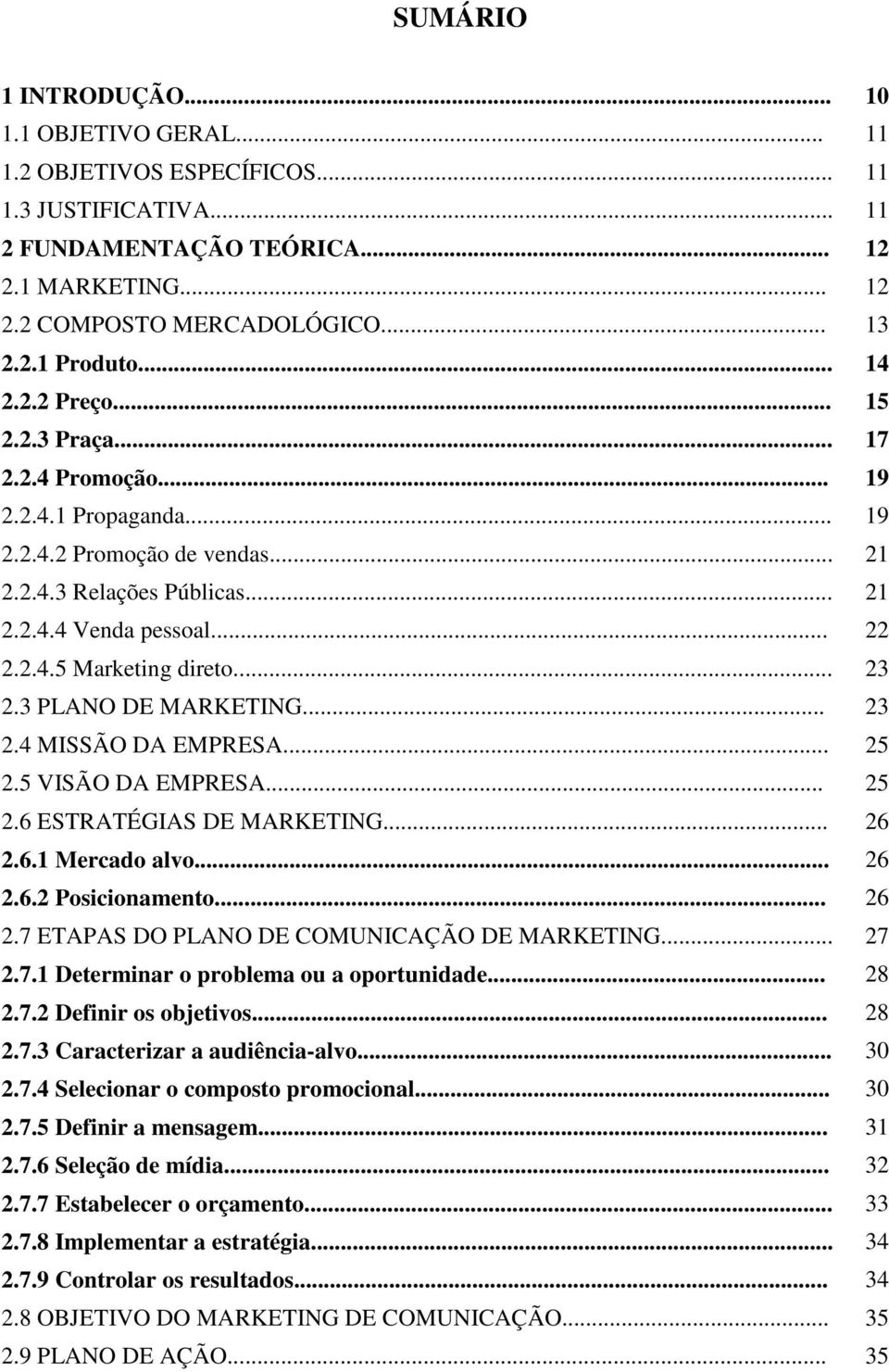 SUMÁRIO

1 INTRODUÇÃO... 10
1.1 OBJETIVO GERAL... 11
1.2 OBJETIVOS ESPECÍFICOS... 11
1.3 JUSTIFICATIVA... 11
2 FUNDAMENTAÇÃO TEÓRICA... 12
2.1 MARKETING... 12
2.2 COMPOSTO MERCADOLÓGICO... 13
2.2.1 Produto... 14
2.2.2 Preço... 15
2.2.3 Praça... 17
2.2.4 Promoção... 19
2.2.4.1 Propaganda... 19
2.2.4.2 Promoção de vendas... 21
2.2.4.3 Relações Públicas... 21
2.2.4.4 Venda pessoal... 22
2.2.4.5 Marketing direto... 23
2.3 PLANO DE MARKETING... 23
2.4 MISSÃO DA EMPRESA... 25
2.5 VISÃO DA EMPRESA... 25
2.6 ESTRATÉGIAS DE MARKETING... 26
2.6.1 Mercado alvo... 26
2.6.2 Posicionamento... 26
2.7 ETAPAS DO PLANO DE COMUNICAÇÃO DE MARKETING... 27
2.7.1 Determinar o problema ou a oportunidade... 28
2.7.2 Definir os objetivos... 28
2.7.3 Caracterizar a audiência-alvo... 30
2.7.4 Selecionar o composto promocional... 30
2.7.5 Definir a mensagem... 31
2.7.6 Seleção de mídia... 32
2.7.7 Estabelecer o orçamento... 33
2.7.8 Implementar a estratégia... 34
2.7.9 Controlar os resultados... 34
2.8 OBJETIVO DO MARKETING DE COMUNICAÇÃO... 35
2.9 PLANO DE AÇÃO... 35